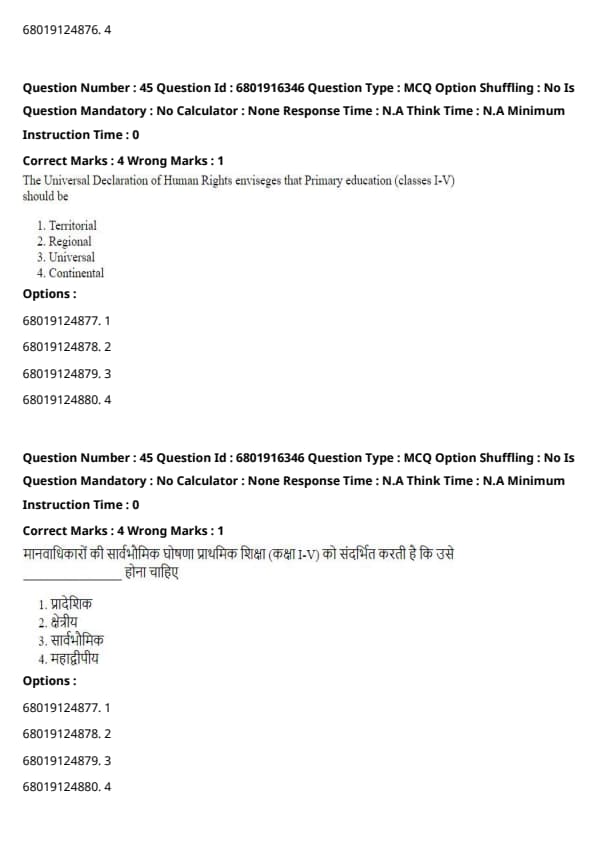 68019124876. 4

Question Number : 45 Question Id : 6801916346 Question Type : MCQ Option Shuffling : No Is Question Mandatory : No Calculator : None Response Time : N.A Think Time : N.A Minimum Instruction Time : 0

Correct Marks : 4 Wrong Marks : 1

The Universal Declaration of Human Rights enviseges that Primary education (classes I-V) should be

1. Territorial
2. Regional
3. Universal
4. Continental

Options :

68019124877. 1

68019124878. 2

68019124879. 3

68019124880. 4

Question Number : 45 Question Id : 6801916346 Question Type : MCQ Option Shuffling : No Is Question Mandatory : No Calculator : None Response Time : N.A Think Time : N.A Minimum Instruction Time : 0

Correct Marks : 4 Wrong Marks : 1

मानवाधिकारों की सार्वभौमिक घोषणा प्राथमिक शिक्षा (कक्षा I-V) को संदर्भित करती है कि उसे _______________ होना चाहिए

1. प्रादेशिक
2. क्षेत्रीय
3. सार्वभौमिक
4. महाद्वीपीय

Options :

68019124877. 1

68019124878. 2

68019124879. 3

68019124880. 4